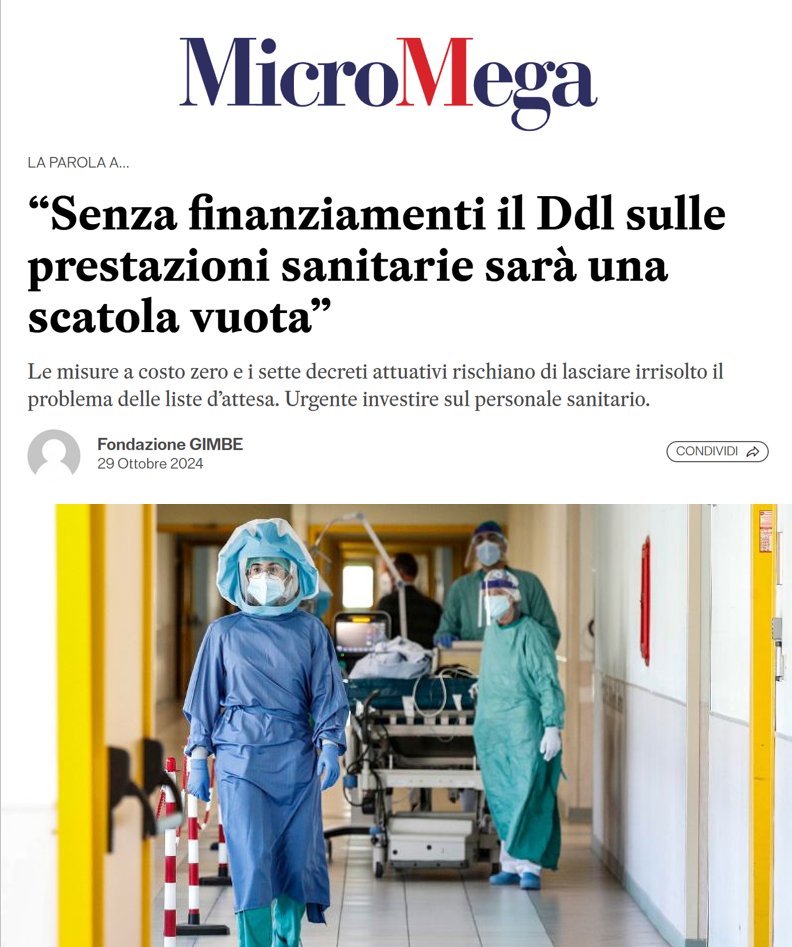 MicroMega

LA PAROLA A...

“Senza finanziamenti il Ddl sulle prestazioni sanitarie sarà una scatola vuota”

Le misure a costo zero e i sette decreti attuativi rischiano di lasciare irrisolto il problema delle liste d’attesa. Urgente investire sul personale sanitario.

Fondazione GIMBE
29 Ottobre 2024

CONDIVIDI